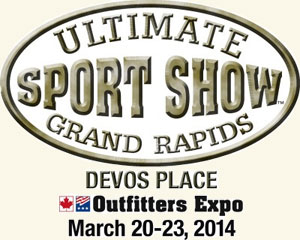 ULTIMATE
SPORT SHOW™
GRAND RAPIDS

DEVOS PLACE
Outfitters Expo
March 20-23, 2014